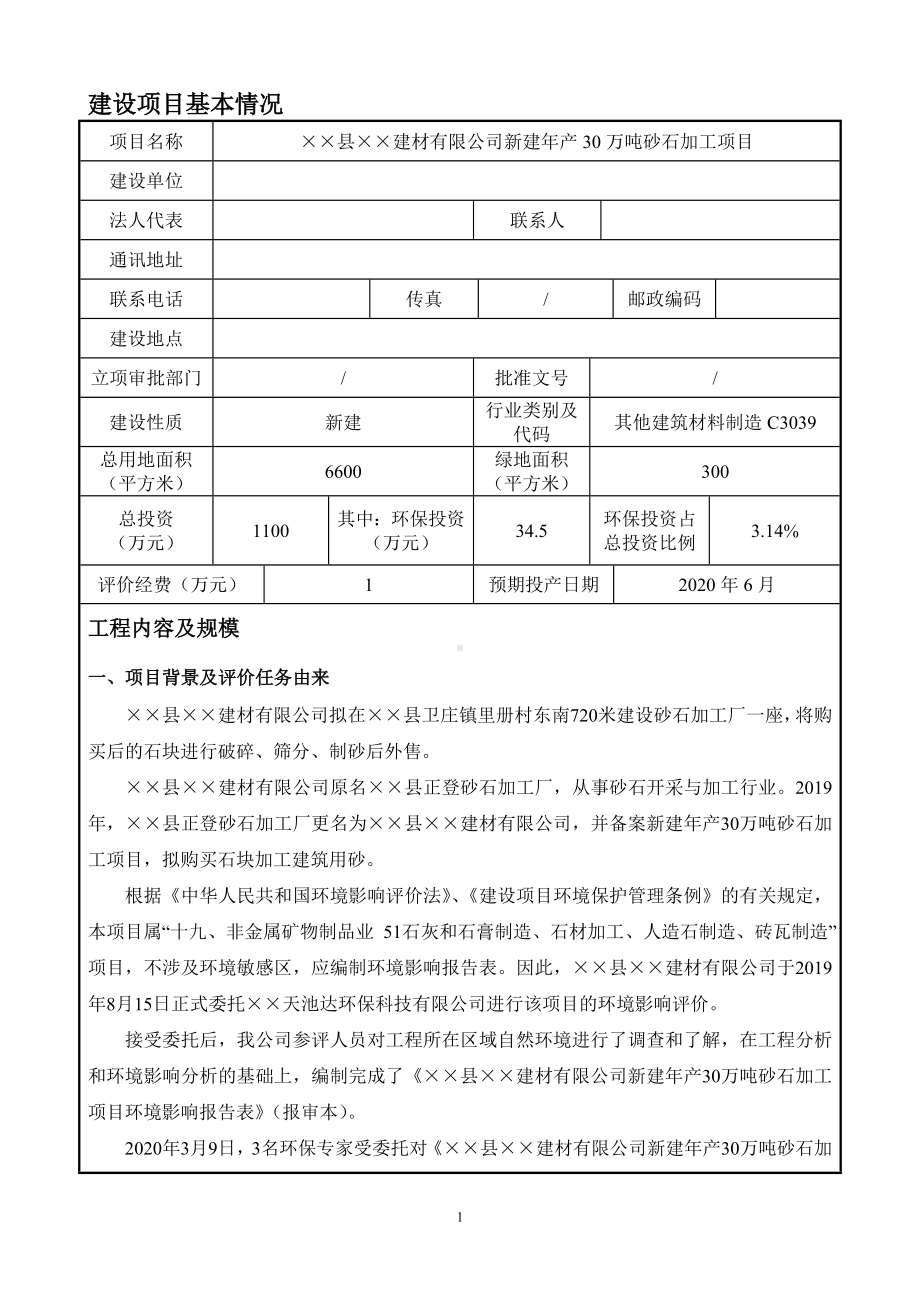 建设项目基本情况

| 项目名称 | ××县××建材有限公司新建年产 30 万吨砂石加工项目 | | | | |
|---|---|---|---|---|---|
| 建设单位 | | | | | |
| 法人代表 | | | 联系人 | | |
| 通讯地址 | | | | | |
| 联系电话 | | 传真 | / | 邮政编码 | |
| 建设地点 | | | | | |
| 立项审批部门 | / | | 批准文号 | / | |
| 建设性质 | 新建 | | 行业类别及代码 | 其他建筑材料制造 C3039 | |
| 总用地面积（平方米） | 6600 | | 绿地面积（平方米） | 300 | |
| 总投资（万元） | 1100 | 其中：环保投资（万元） | 34.5 | 环保投资占总投资比例 | 3.14% |
| 评价经费（万元） | 1 | | 预期投产日期 | 2020 年 6 月 | |

工程内容及规模

一、项目背景及评价任务由来

××县××建材有限公司拟在××县卫庄镇里册村东南720米建设砂石加工厂一座，将购买后的石块进行破碎、筛分、制砂后外售。

××县××建材有限公司原名××县正登砂石加工厂，从事砂石开采与加工行业。2019年，××县正登砂石加工厂更名为××县××建材有限公司，并备案新建年产30万吨砂石加工项目，拟购买石块加工建筑用砂。

根据《中华人民共和国环境影响评价法》、《建设项目环境保护管理条例》的有关规定，本项目属“十九、非金属矿物制品业 51石灰和石膏制造、石材加工、人造石制造、砖瓦制造”项目，不涉及环境敏感区，应编制环境影响报告表。因此，××县××建材有限公司于2019年8月15日正式委托××天池达环保科技有限公司进行该项目的环境影响评价。

接受委托后，我公司参评人员对工程所在区域自然环境进行了调查和了解，在工程分析和环境影响分析的基础上，编制完成了《××县××建材有限公司新建年产30万吨砂石加工项目环境影响报告表》(报审本)。

2020年3月9日，3名环保专家受委托对《××县××建材有限公司新建年产30万吨砂石加

1